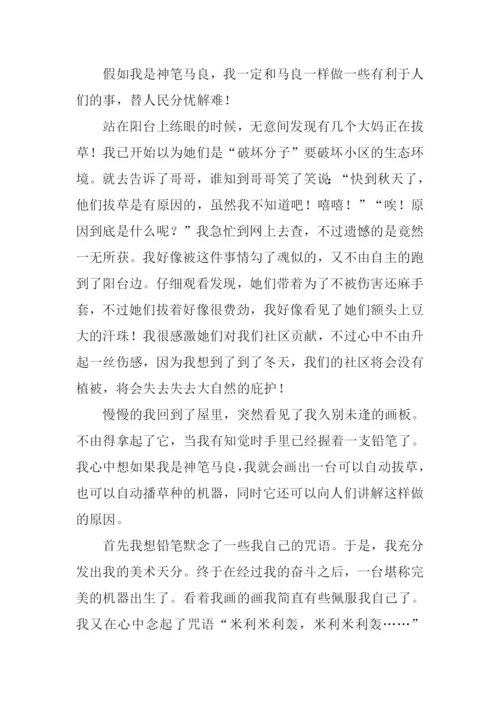 假如我是神笔马良，我一定和马良一样做一些有利于人们的事，替人民分忧解难！

站在阳台上练眼的时候，无意间发现有几个大妈正在拔草！我已开始以为她们是“破坏分子”要破坏小区的生态环境。就去告诉了哥哥，谁知到哥哥笑了笑说：“快到秋天了，他们拔草是有原因的，虽然我不知道吧！嘻嘻！”“唉！原因到底是什么呢？”我急忙到网上去查，不过遗憾的是竟然一无所获。我好像被这件事情勾了魂似的，又不由自主的跑到了阳台边。仔细观看发现，她们带着为了不被伤害还麻手套，不过她们拔着好像很费劲，我好像看见了她们额头上豆大的汗珠！我很感激她们对我们社区贡献，不过心中不由升起一丝伤感，因为我想到了到了冬天，我们的社区将会没有植被，将会失去失去大自然的庇护！

慢慢的我回到了屋里，突然看见了我久别未逢的画板。不由得拿起了它，当我有知觉时手里已经握着一支铅笔了。我心中想如果我是神笔马良，我就会画出一台可以自动拔草，也可以自动播草种的机器，同时它还可以向人们讲解这样做的原因。

首先我想铅笔默念了一些我自己的咒语。于是，我充分发出我的美术天分。终于在经过我的奋斗之后，一台堪称完美的机器出生了。看着我画的画我简直有些佩服我自己了。我又在心中念起了咒语“米利米利轰，米利米利轰……”